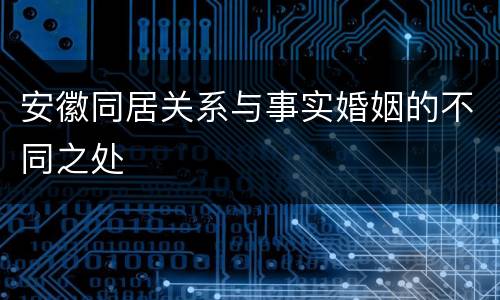 安徽同居关系与事实婚姻的不同之处